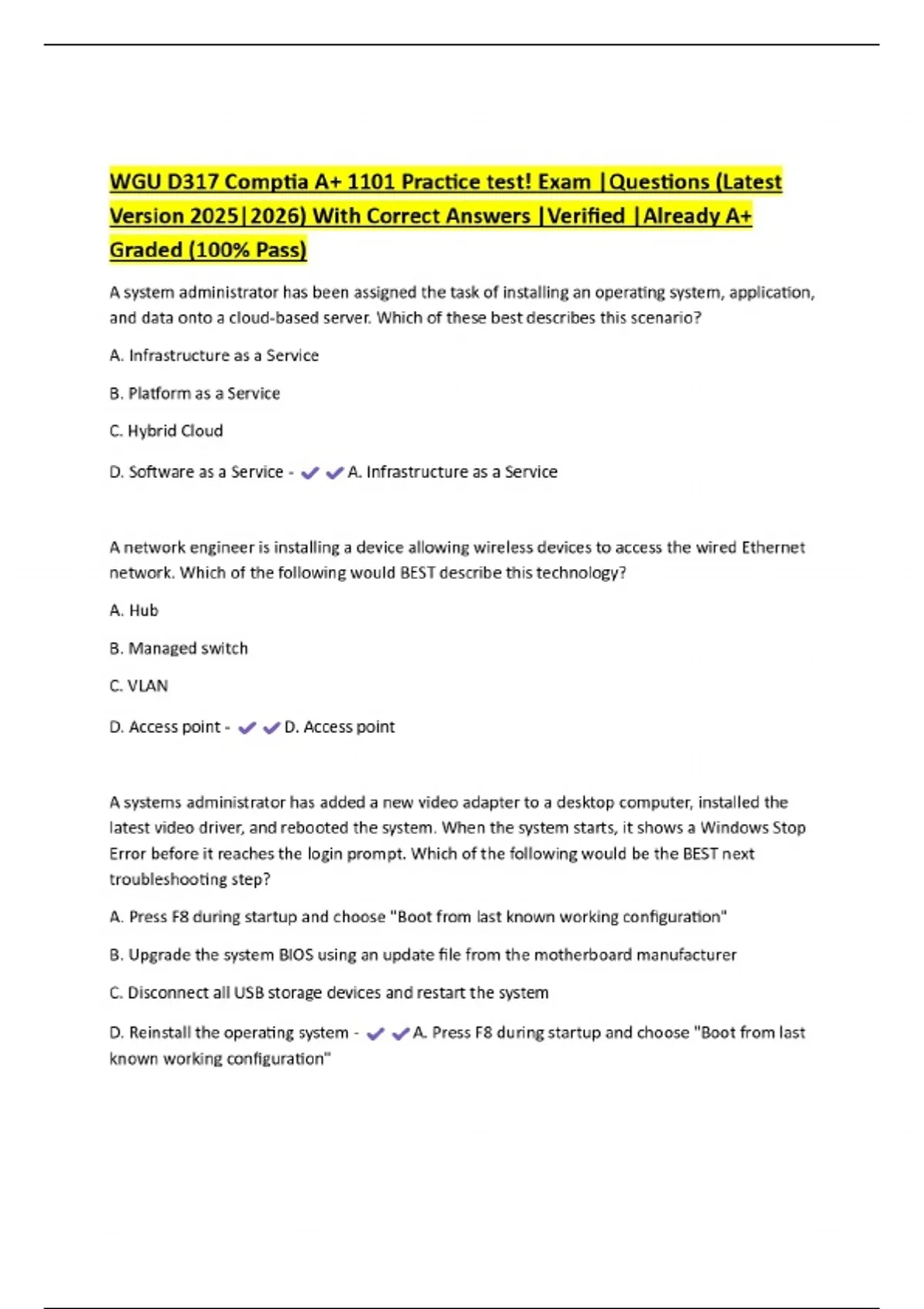 WGU D317 Comptia A+ 1101 Practice test! Exam |Questions (Latest Version 2025|2026) With Correct Answers |Verified |Already A+ Graded (100% Pass)

A system administrator has been assigned the task of installing an operating system, application, and data onto a cloud-based server. Which of these best describes this scenario?

A. Infrastructure as a Service

B. Platform as a Service

C. Hybrid Cloud

D. Software as a Service - ✔✔A. Infrastructure as a Service

A network engineer is installing a device allowing wireless devices to access the wired Ethernet network. Which of the following would BEST describe this technology?

A. Hub

B. Managed switch

C. VLAN

D. Access point - ✔✔D. Access point

A systems administrator has added a new video adapter to a desktop computer, installed the latest video driver, and rebooted the system. When the system starts, it shows a Windows Stop Error before it reaches the login prompt. Which of the following would be the BEST next troubleshooting step?

A. Press F8 during startup and choose "Boot from last known working configuration"

B. Upgrade the system BIOS using an update file from the motherboard manufacturer

C. Disconnect all USB storage devices and restart the system

D. Reinstall the operating system - ✔✔A. Press F8 during startup and choose "Boot from last known working configuration"